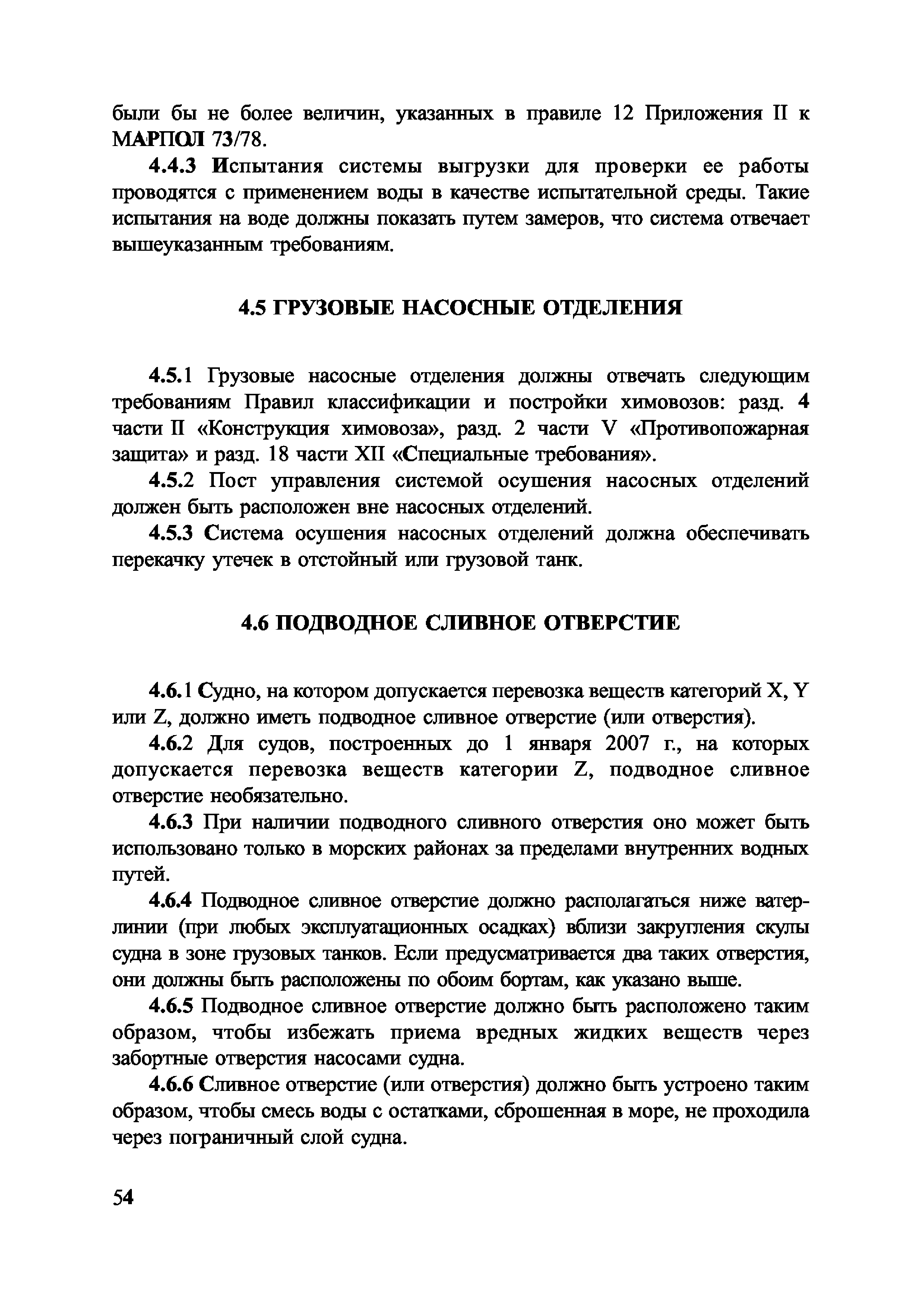 были бы не более величин, указанных в правиле 12 Приложения II к МАРПОЛ 73/78.

4.4.3 Испытания системы выгрузки для проверки ее работы проводятся с применением воды в качестве испытательной среды. Такие испытания на воде должны показать путем замеров, что система отвечает вышеуказанным требованиям.

4.5 ГРУЗОВЫЕ НАСОСНЫЕ ОТДЕЛЕНИЯ

4.5.1 Грузовые насосные отделения должны отвечать следующим требованиям Правил классификации и постройки химовозов: разд. 4 части II «Конструкция химовоза», разд. 2 части V «Противопожарная защита» и разд. 18 части XII «Специальные требования».

4.5.2 Пост управления системой осушения насосных отделений должен быть расположен вне насосных отделений.

4.5.3 Система осушения насосных отделений должна обеспечивать перекачку утечек в отстойный или грузовой танк.

4.6 ПОДВОДНОЕ СЛИВНОЕ ОТВЕРСТИЕ

4.6.1 Судно, на котором допускается перевозка веществ категорий X, Y или Z, должно иметь подводное сливное отверстие (или отверстия).

4.6.2 Для судов, построенных до 1 января 2007 г., на которых допускается перевозка веществ категории Z, подводное сливное отверстие необязательно.

4.6.3 При наличии подводного сливного отверстия оно может быть использовано только в морских районах за пределами внутренних водных путей.

4.6.4 Подводное сливное отверстие должно располагаться ниже ватерлинии (при любых эксплуатационных осадках) вблизи закругления скулы судна в зоне грузовых танков. Если предусматривается два таких отверстия, они должны быть расположены по обоим бортам, как указано выше.

4.6.5 Подводное сливное отверстие должно быть расположено таким образом, чтобы избежать приема вредных жидких веществ через забортные отверстия насосами судна.

4.6.6 Сливное отверстие (или отверстия) должно быть устроено таким образом, чтобы смесь воды с остатками, сброшенная в море, не проходила через пограничный слой судна.

54